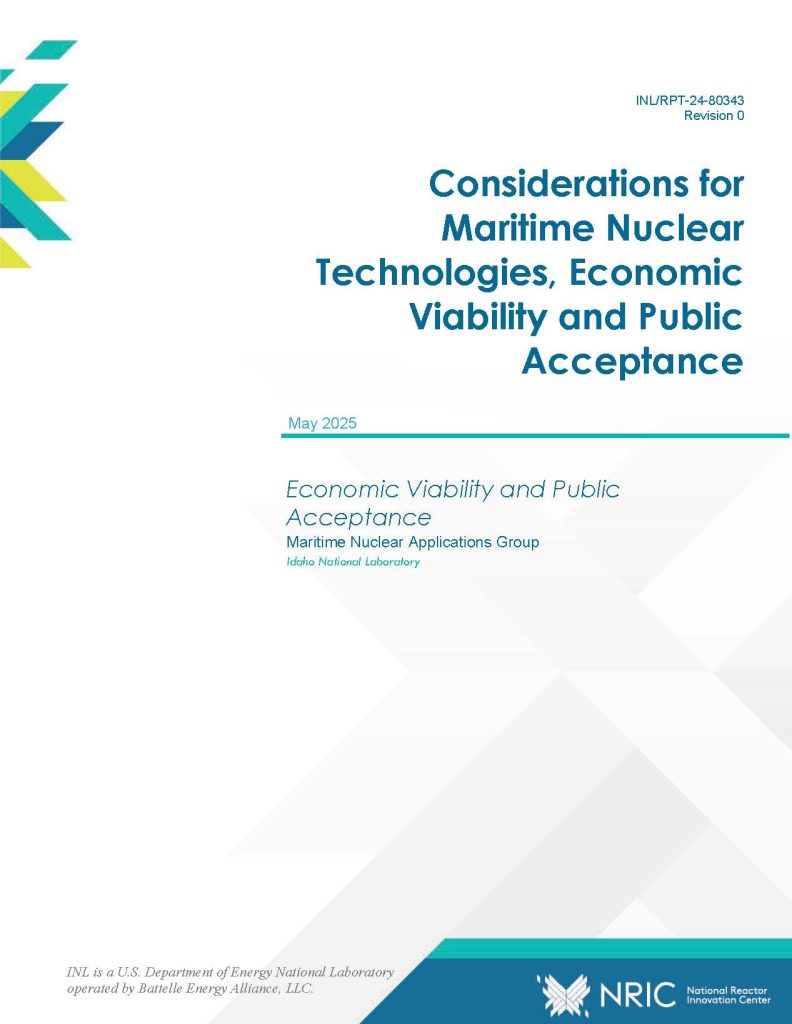 INL/RPT-24-80343
Revision 0

Considerations for Maritime Nuclear Technologies, Economic Viability and Public Acceptance

May 2025

Economic Viability and Public Acceptance
Maritime Nuclear Applications Group
Idaho National Laboratory

INL is a U.S. Department of Energy National Laboratory operated by Battelle Energy Alliance, LLC.

NRIC National Reactor Innovation Center